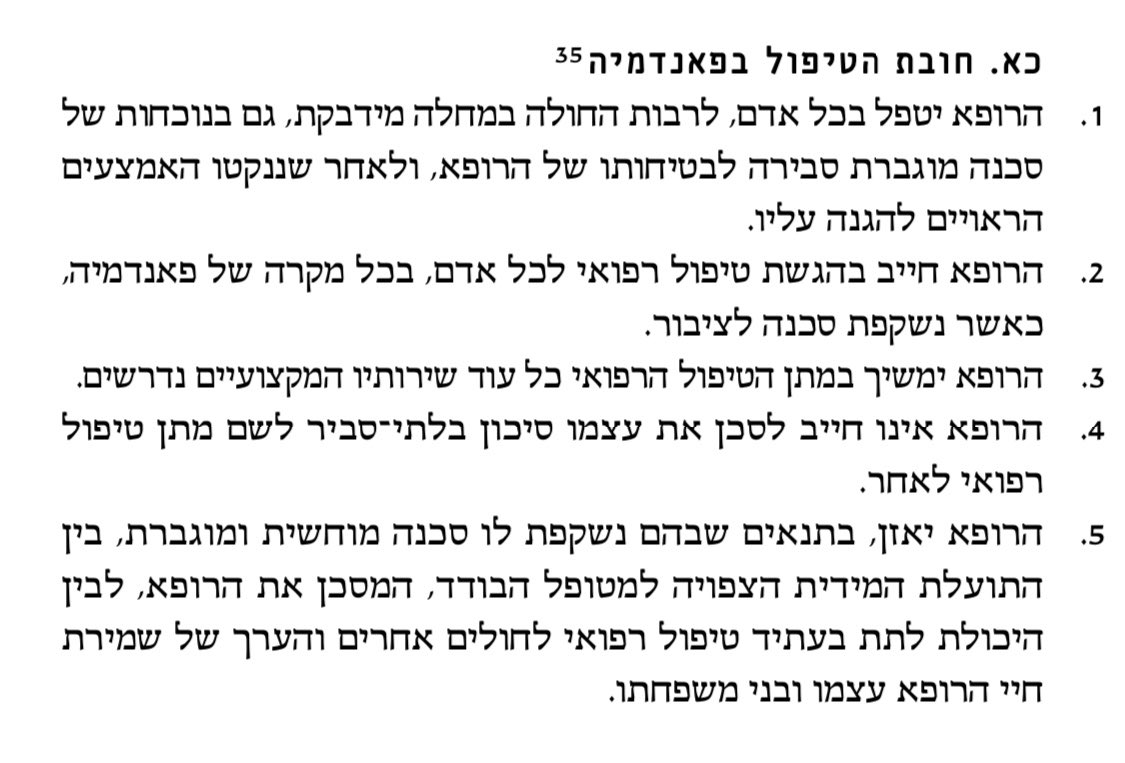 כא. חובת הטיפול בפאנדמיה$^{35}$

1. הרופא יטפל בכל אדם, לרבות החולה במחלה מידבקת, גם בנוכחות של סכנה מוגברת סבירה לבטיחותו של הרופא, ולאחר שננקטו האמצעים הראויים להגנה עליו.

2. הרופא חייב בהגשת טיפול רפואי לכל אדם, בכל מקרה של פאנדמיה, כאשר נשקפת סכנה לציבור.

3. הרופא ימשיך במתן הטיפול הרפואי כל עוד שירותיו המקצועיים נדרשים.

4. הרופא אינו חייב לסכן את עצמו סיכון בלתי־סביר לשם מתן טיפול רפואי לאחר.

5. הרופא יאזן, בתנאים שבהם נשקפת לו סכנה מוחשית ומוגברת, בין התועלת המידית הצפויה למטופל הבודד, המסכן את הרופא, לבין היכולת לתת בעתיד טיפול רפואי לחולים אחרים והערך של שמירת חיי הרופא עצמו ובני משפחתו.